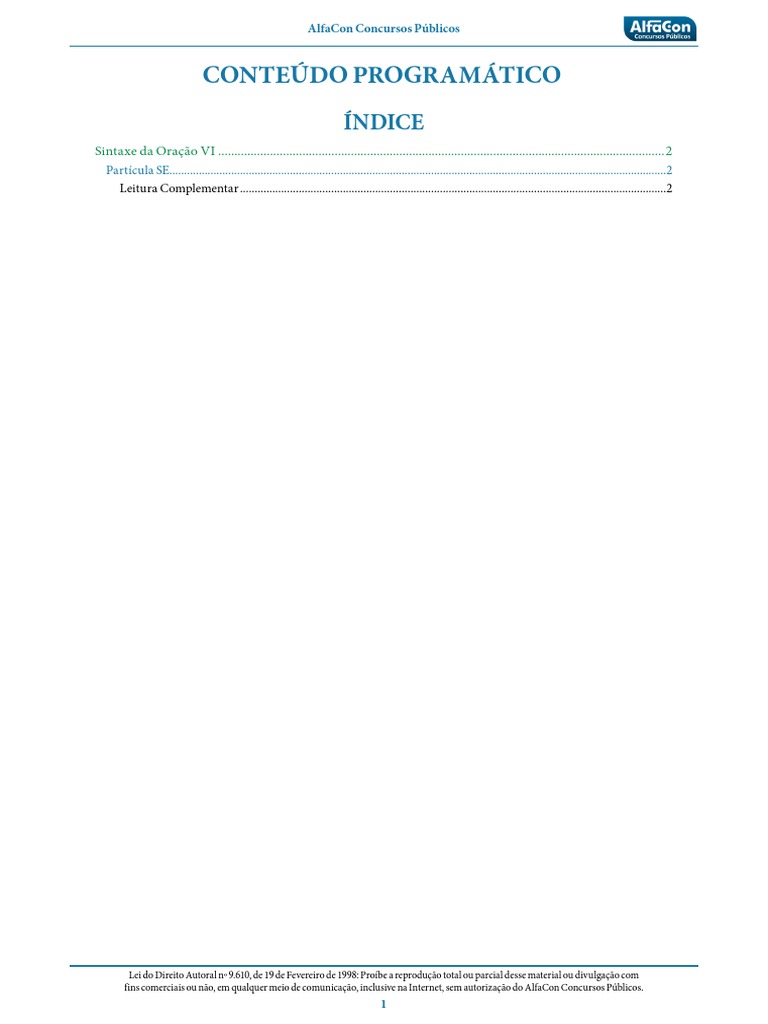 AlfaCon Concursos Públicos

AlfaCon
Concursos Públicos

CONTEÚDO PROGRAMÁTICO

ÍNDICE

Sintaxe da Oração VI 2
Partícula SE 2
Leitura Complementar 2

Lei do Direito Autoral nº 9.610, de 19 de Fevereiro de 1998: Proíbe a reprodução total ou parcial desse material ou divulgação com fins comerciais ou não, em qualquer meio de comunicação, inclusive na Internet, sem autorização do AlfaCon Concursos Públicos.

1